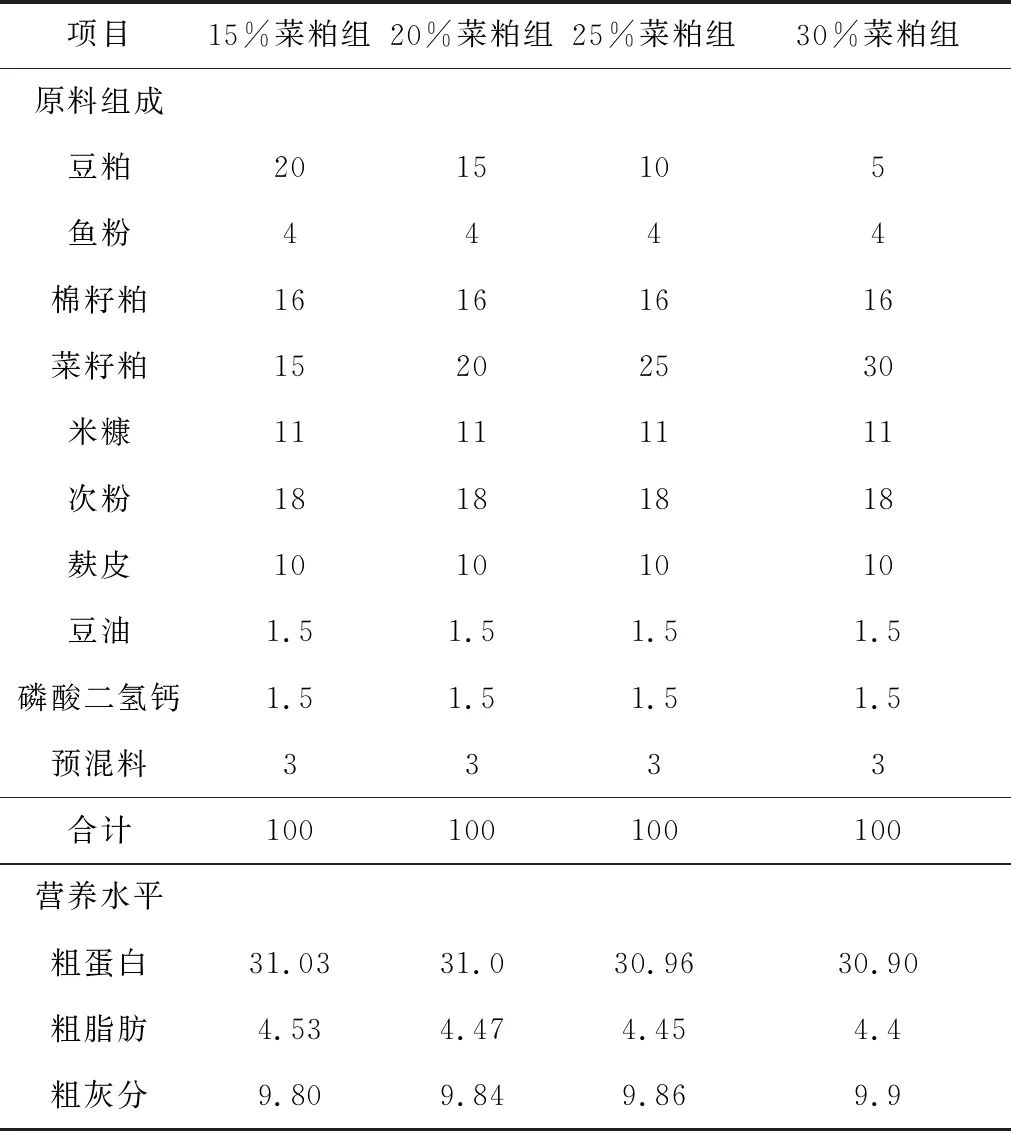 | 项目 | 15％菜粕组 | 20％菜粕组 | 25％菜粕组 | 30％菜粕组 |
|---|---|---|---|---|
| 原料组成 | | | | |
| 豆粕 | 20 | 15 | 10 | 5 |
| 鱼粉 | 4 | 4 | 4 | 4 |
| 棉籽粕 | 16 | 16 | 16 | 16 |
| 菜籽粕 | 15 | 20 | 25 | 30 |
| 米糠 | 11 | 11 | 11 | 11 |
| 次粉 | 18 | 18 | 18 | 18 |
| 麸皮 | 10 | 10 | 10 | 10 |
| 豆油 | 1.5 | 1.5 | 1.5 | 1.5 |
| 磷酸二氢钙 | 1.5 | 1.5 | 1.5 | 1.5 |
| 预混料 | 3 | 3 | 3 | 3 |
| 合计 | 100 | 100 | 100 | 100 |
| 营养水平 | | | | |
| 粗蛋白 | 31.03 | 31.0 | 30.96 | 30.90 |
| 粗脂肪 | 4.53 | 4.47 | 4.45 | 4.4 |
| 粗灰分 | 9.80 | 9.84 | 9.86 | 9.9 |